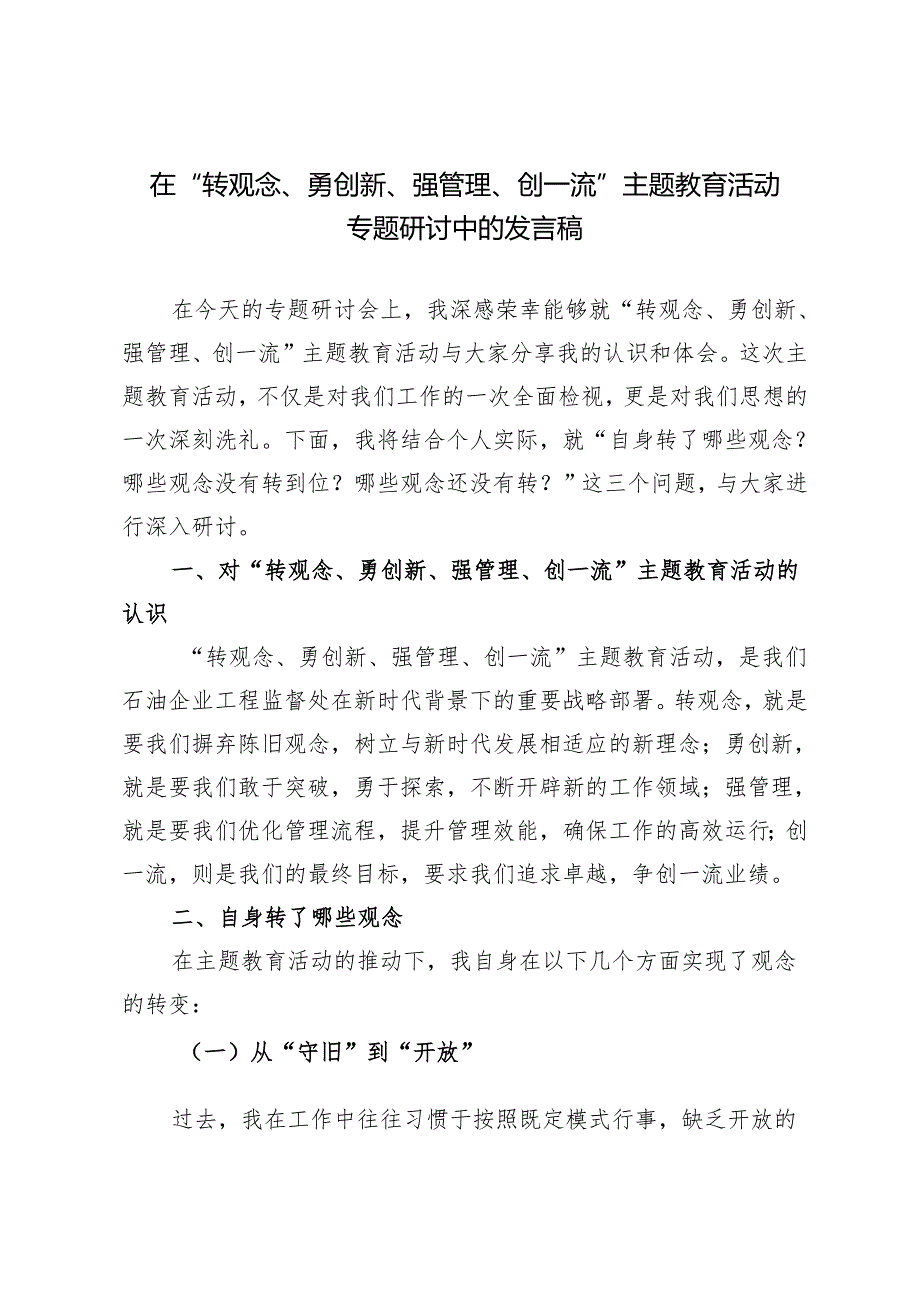 在“转观念、勇创新、强管理、创一流”主题教育活动专题研讨中的发言稿

在今天的专题研讨会上，我深感荣幸能够就“转观念、勇创新、强管理、创一流”主题教育活动与大家分享我的认识和体会。这次主题教育活动，不仅是对我们工作的一次全面检视，更是对我们思想的一次深刻洗礼。下面，我将结合个人实际，就“自身转了哪些观念？哪些观念没有转到位？哪些观念还没有转？”这三个问题，与大家进行深入研讨。

一、对“转观念、勇创新、强管理、创一流”主题教育活动的认识

“转观念、勇创新、强管理、创一流”主题教育活动，是我们石油企业工程监督处在新时代背景下的重要战略部署。转观念，就是要我们摒弃陈旧观念，树立与新时代发展相适应的新理念；勇创新，就是要我们敢于突破，勇于探索，不断开辟新的工作领域；强管理，就是要我们优化管理流程，提升管理效能，确保工作的高效运行；创一流，则是我们的最终目标，要求我们追求卓越，争创一流业绩。

二、自身转了哪些观念

在主题教育活动的推动下，我自身在以下几个方面实现了观念的转变：

（一）从“守旧”到“开放”

过去，我在工作中往往习惯于按照既定模式行事，缺乏开放的